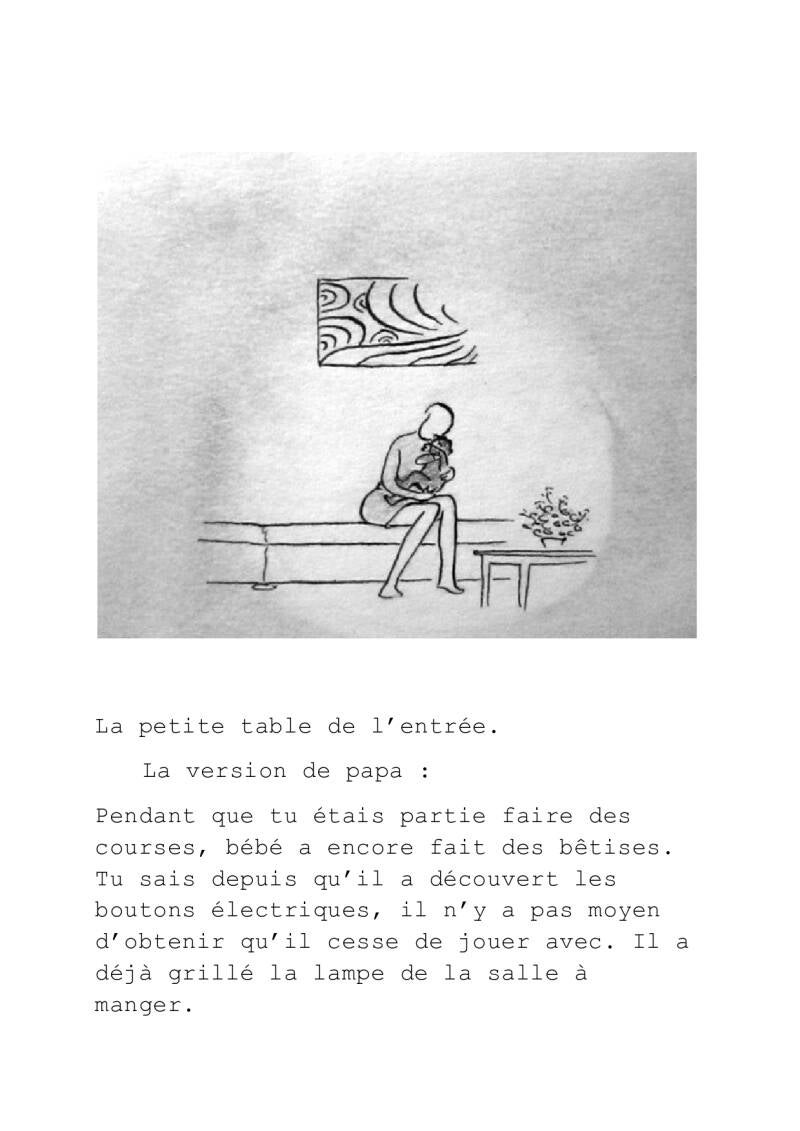 La petite table de l’entrée.

La version de papa :

Pendant que tu étais partie faire des courses, bébé a encore fait des bêtises. Tu sais depuis qu’il a découvert les boutons électriques, il n’y a pas moyen d’obtenir qu’il cesse de jouer avec. Il a déjà grillé la lampe de la salle à manger.